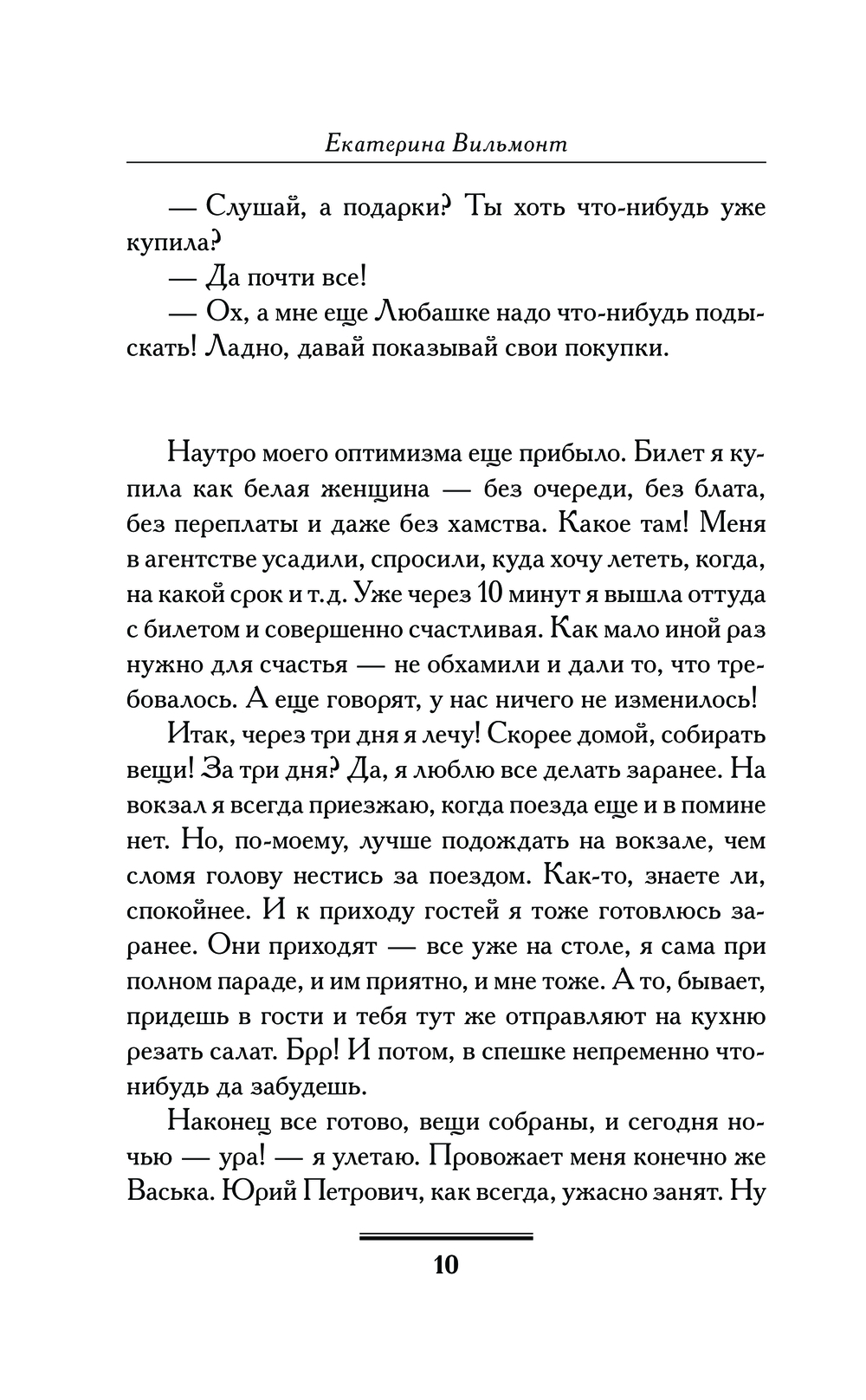 Екатерина Вильмонт

— Слушай, а подарки? Ты хоть что-нибудь уже купила?

— Да почти все!

— Ох, а мне еще Любашке надо что-нибудь подыскать! Ладно, давай показывай свои покупки.

Наутро моего оптимизма еще прибыло. Билет я купила как белая женщина — без очереди, без блата, без переплаты и даже без хамства. Какое там! Меня в агентстве усадили, спросили, куда хочу лететь, когда, на какой срок и т.д. Уже через 10 минут я вышла оттуда с билетом и совершенно счастливая. Как мало иной раз нужно для счастья — не обхамили и дали то, что требовалось. А еще говорят, у нас ничего не изменилось!

Итак, через три дня я лечу! Скорее домой, собирать вещи! За три дня? Да, я люблю все делать заранее. На вокзал я всегда приезжаю, когда поезда еще и в помине нет. Но, по-моему, лучше подождать на вокзале, чем сломя голову нестись за поездом. Как-то, знаете ли, спокойнее. И к приходу гостей я тоже готовлюсь заранее. Они приходят — все уже на столе, я сама при полном параде, и им приятно, и мне тоже. А то, бывает, придешь в гости и тебя тут же отправляют на кухню резать салат. Брр! И потом, в спешке непременно что-нибудь да забудешь.

Наконец все готово, вещи собраны, и сегодня ночью — ура! — я улетаю. Провожает меня конечно же Васька. Юрий Петрович, как всегда, ужасно занят. Ну

10